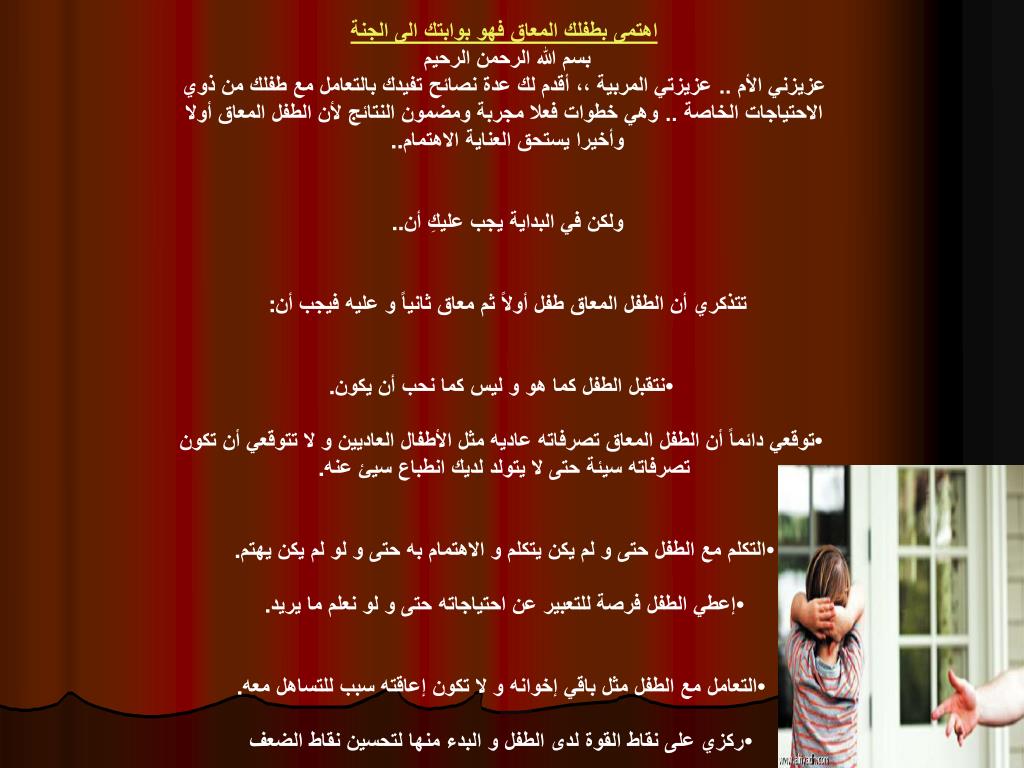 اهتمى بطفلك المعاق فهو بوابتك الى الجنة
بسم الله الرحمن الرحيم
عزيزني الأم .. عزيزتي المربية ،، أقدم لك عدة نصائح تفيدك بالتعامل مع طفلك من ذوي الاحتياجات الخاصة .. وهي خطوات فعلا مجربة ومضمون النتائج لأن الطفل المعاق أولا وأخيرا يستحق العناية الاهتمام..

ولكن في البداية يجب عليكِ أن..

تتذكري أن الطفل المعاق طفل أولاً ثم معاق ثانياً و عليه فيجب أن:

•نتقبل الطفل كما هو و ليس كما نحب أن يكون.

•توقعي دائماً أن الطفل المعاق تصرفاته عاديه مثل الأطفال العاديين و لا تتوقعي أن تكون تصرفاته سيئة حتى لا يتولد لديك انطباع سيئ عنه.

•التكلم مع الطفل حتى و لم يكن يتكلم و الاهتمام به حتى و لو لم يكن يهتم.

•إعطي الطفل فرصة للتعبير عن احتياجاته حتى و لو نعلم ما يريد.

•التعامل مع الطفل مثل باقي إخوانه و لا تكون إعاقته سبب للتساهل معه.

•ركزي على نقاط القوة لدى الطفل و البدء منها لتحسين نقاط الضعف